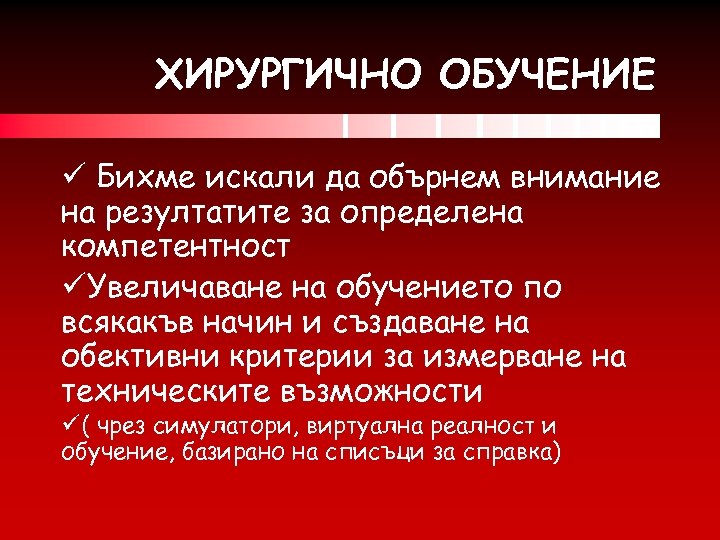 ХИРУРГИЧНО ОБУЧЕНИЕ

✓ Бихме искали да обърнем внимание на резултатите за определена компетентност

✓Увеличаване на обучението по всякакъв начин и създаване на обективни критерии за измерване на техническите възможности

✓( чрез симулатори, виртуална реалност и обучение, базирано на списъци за справка)